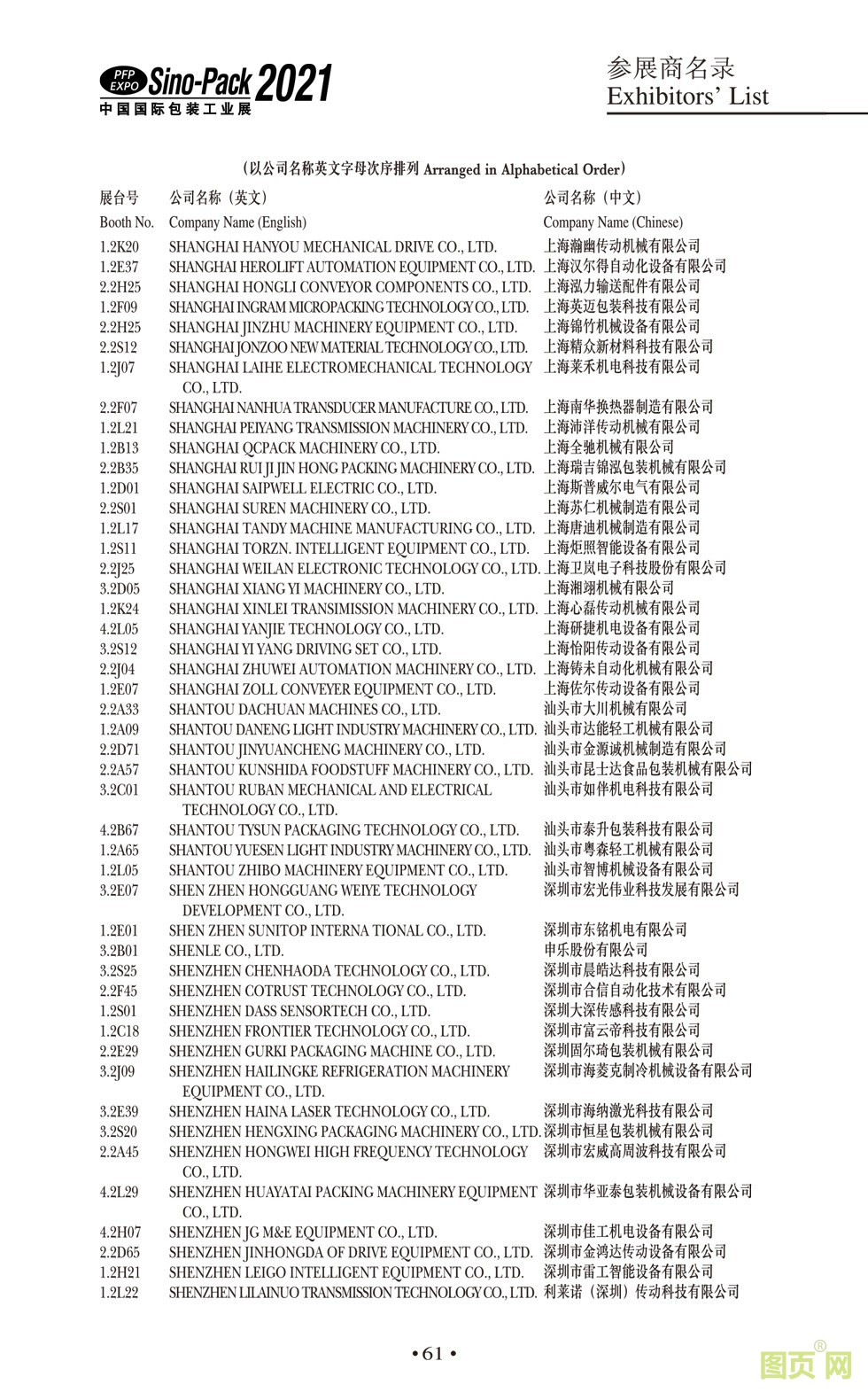 PFP EXPO Sino-Pack 2021
中国国际包装工业展

参展商名录
Exhibitors' List

（以公司名称英文字母次序排列 Arranged in Alphabetical Order）

| 展台号 Booth No. | 公司名称（英文） Company Name (English) | 公司名称（中文） Company Name (Chinese) |
|---|---|---|
| 1.2K20 | SHANGHAI HANYOU MECHANICAL DRIVE CO., LTD. | 上海瀚幽传动机械有限公司 |
| 1.2E37 | SHANGHAI HEROLIFT AUTOMATION EQUIPMENT CO., LTD. | 上海汉尔得自动化设备有限公司 |
| 2.2H25 | SHANGHAI HONGLI CONVEYOR COMPONENTS CO., LTD. | 上海泓力输送配件有限公司 |
| 1.2F09 | SHANGHAI INGRAM MICROPACKING TECHNOLOGY CO., LTD. | 上海英迈包装科技有限公司 |
| 2.2H25 | SHANGHAI JINZHU MACHINERY EQUIPMENT CO., LTD. | 上海锦竹机械设备有限公司 |
| 2.2S12 | SHANGHAI JONZOO NEW MATERIAL TECHNOLOGY CO., LTD. | 上海精众新材料科技有限公司 |
| 1.2J07 | SHANGHAI LAIHE ELECTROMECHANICAL TECHNOLOGY CO., LTD. | 上海莱禾机电科技有限公司 |
| 2.2F07 | SHANGHAI NANHUA TRANSDUCER MANUFACTURE CO., LTD. | 上海南华换热器制造有限公司 |
| 1.2L21 | SHANGHAI PEIYANG TRANSMISSION MACHINERY CO., LTD. | 上海沛洋传动机械有限公司 |
| 1.2B13 | SHANGHAI QCPACK MACHINERY CO., LTD. | 上海全驰机械有限公司 |
| 2.2B35 | SHANGHAI RUI JI JIN HONG PACKING MACHINERY CO., LTD. | 上海瑞吉锦泓包装机械有限公司 |
| 1.2D01 | SHANGHAI SAIPWELL ELECTRIC CO., LTD. | 上海斯普威尔电气有限公司 |
| 2.2S01 | SHANGHAI SUREN MACHINERY CO., LTD. | 上海苏仁机械制造有限公司 |
| 1.2L17 | SHANGHAI TANDY MACHINE MANUFACTURING CO., LTD. | 上海唐迪机械制造有限公司 |
| 1.2S11 | SHANGHAI TORZN. INTELLIGENT EQUIPMENT CO., LTD. | 上海炬照智能设备有限公司 |
| 2.2J25 | SHANGHAI WEILAN ELECTRONIC TECHNOLOGY CO., LTD. | 上海卫岚电子科技股份有限公司 |
| 3.2D05 | SHANGHAI XIANG YI MACHINERY CO., LTD. | 上海湘翊机械有限公司 |
| 1.2K24 | SHANGHAI XINLEI TRANSIMISSION MACHINERY CO., LTD. | 上海心磊传动机械有限公司 |
| 4.2L05 | SHANGHAI YANJIE TECHNOLOGY CO., LTD. | 上海研捷机电设备有限公司 |
| 3.2S12 | SHANGHAI YI YANG DRIVING SET CO., LTD. | 上海怡阳传动设备有限公司 |
| 2.2J04 | SHANGHAI ZHUWEI AUTOMATION MACHINERY CO., LTD. | 上海铸未自动化机械有限公司 |
| 1.2E07 | SHANGHAI ZOLL CONVEYER EQUIPMENT CO., LTD. | 上海佐尔传动设备有限公司 |
| 2.2A33 | SHANTOU DACHUAN MACHINES CO., LTD. | 汕头市大川机械有限公司 |
| 1.2A09 | SHANTOU DANENG LIGHT INDUSTRY MACHINERY CO., LTD. | 汕头市达能轻工机械有限公司 |
| 2.2D71 | SHANTOU JINYUANCHENG MACHINERY CO., LTD. | 汕头市金源诚机械制造有限公司 |
| 2.2A57 | SHANTOU KUNSHIDA FOODSTUFF MACHINERY CO., LTD. | 汕头市昆士达食品包装机械有限公司 |
| 3.2C01 | SHANTOU RUBAN MECHANICAL AND ELECTRICAL TECHNOLOGY CO., LTD. | 汕头市如伴机电科技有限公司 |
| 4.2B67 | SHANTOU TYSUN PACKAGING TECHNOLOGY CO., LTD. | 汕头市泰升包装科技有限公司 |
| 1.2A65 | SHANTOU YUESEN LIGHT INDUSTRY MACHINERY CO., LTD. | 汕头市粤森轻工机械有限公司 |
| 1.2L05 | SHANTOU ZHIBO MACHINERY EQUIPMENT CO., LTD. | 汕头市智博机械设备有限公司 |
| 3.2E07 | SHEN ZHEN HONGGUANG WEIYE TECHNOLOGY DEVELOPMENT CO., LTD. | 深圳市宏光伟业科技发展有限公司 |
| 1.2E01 | SHEN ZHEN SUNITOP INTERNA TIONAL CO., LTD. | 深圳市东铭机电有限公司 |
| 3.2B01 | SHENLE CO., LTD. | 申乐股份有限公司 |
| 3.2S25 | SHENZHEN CHENHAODA TECHNOLOGY CO., LTD. | 深圳市晨皓达科技有限公司 |
| 2.2F45 | SHENZHEN COTRUST TECHNOLOGY CO., LTD. | 深圳市合信自动化技术有限公司 |
| 1.2S01 | SHENZHEN DASS SENSORTECH CO., LTD. | 深圳大深传感科技有限公司 |
| 1.2C18 | SHENZHEN FRONTIER TECHNOLOGY CO., LTD. | 深圳市富云帝科技有限公司 |
| 2.2E29 | SHENZHEN GURKI PACKAGING MACHINE CO., LTD. | 深圳固尔琦包装机械有限公司 |
| 3.2J09 | SHENZHEN HAILINGKE REFRIGERATION MACHINERY EQUIPMENT CO., LTD. | 深圳市海菱克制冷机械设备有限公司 |
| 3.2E39 | SHENZHEN HAINA LASER TECHNOLOGY CO., LTD. | 深圳市海纳激光科技有限公司 |
| 3.2S20 | SHENZHEN HENGXING PACKAGING MACHINERY CO., LTD. | 深圳市恒星包装机械有限公司 |
| 2.2A45 | SHENZHEN HONGWEI HIGH FREQUENCY TECHNOLOGY CO., LTD. | 深圳市宏威高周波科技有限公司 |
| 4.2L29 | SHENZHEN HUAYATAI PACKING MACHINERY EQUIPMENT CO., LTD. | 深圳市华亚泰包装机械设备有限公司 |
| 4.2H07 | SHENZHEN JG M&E EQUIPMENT CO., LTD. | 深圳市佳工机电设备有限公司 |
| 2.2D65 | SHENZHEN JINHONGDA OF DRIVE EQUIPMENT CO., LTD. | 深圳市金鸿达传动设备有限公司 |
| 1.2H21 | SHENZHEN LEIGO INTELLIGENT EQUIPMENT CO., LTD. | 深圳市雷工智能设备有限公司 |
| 1.2L22 | SHENZHEN LILAINUO TRANSMISSION TECHNOLOGY CO., LTD. | 利莱诺（深圳）传动科技有限公司 |

• 61 •

图页网